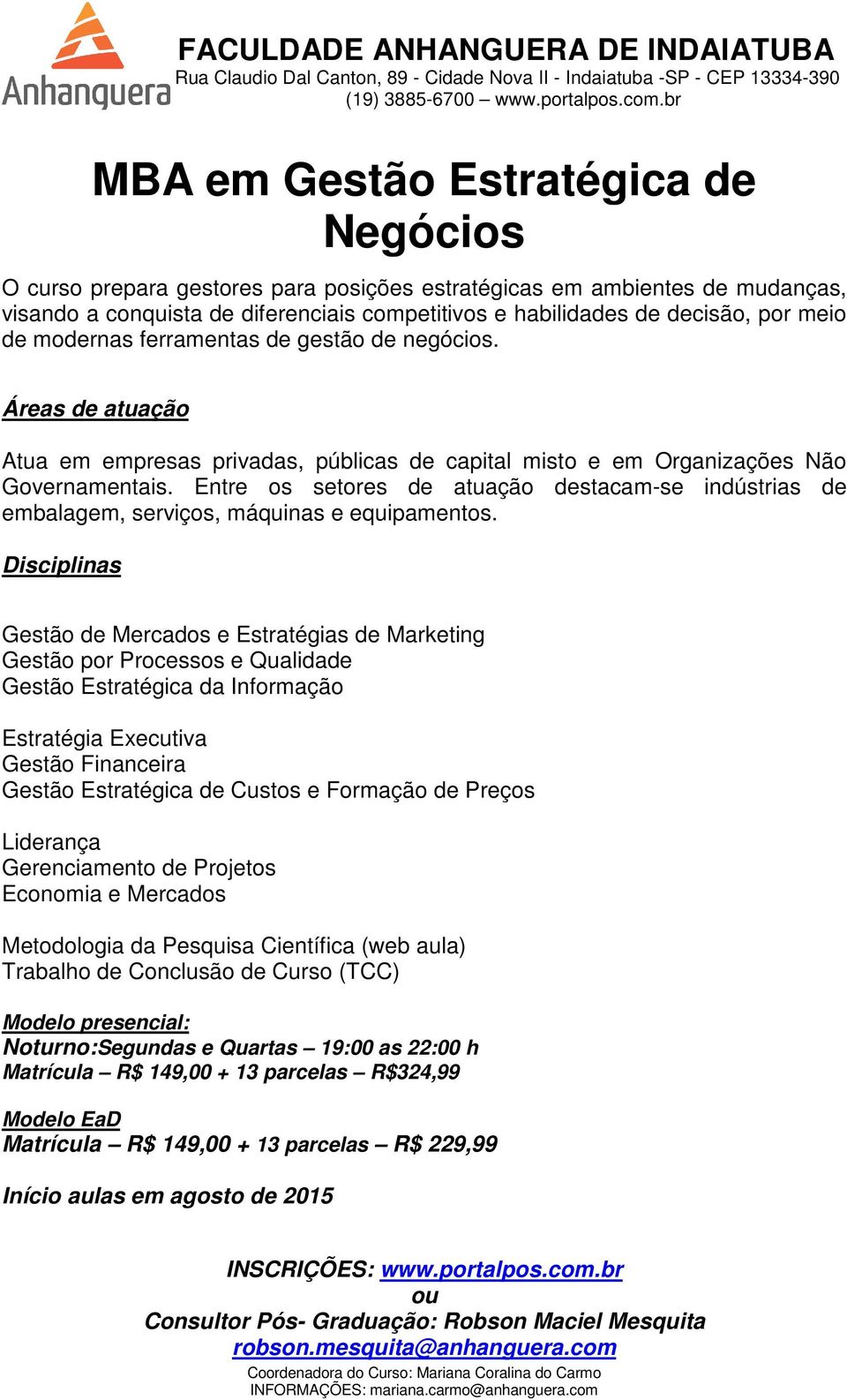 Anhanguera

FACULDADE ANHANGUERA DE INDAIATUBA
Rua Claudio Dal Canton, 89 - Cidade Nova II - Indaiatuba -SP - CEP 13334-390
(19) 3885-6700 – www.portalpos.com.br

MBA em Gestão Estratégica de Negócios

O curso prepara gestores para posições estratégicas em ambientes de mudanças, visando a conquista de diferenciais competitivos e habilidades de decisão, por meio de modernas ferramentas de gestão de negócios.

Áreas de atuação

Atua em empresas privadas, públicas de capital misto e em Organizações Não Governamentais. Entre os setores de atuação destacam-se indústrias de embalagem, serviços, máquinas e equipamentos.

Disciplinas

Gestão de Mercados e Estratégias de Marketing
Gestão por Processos e Qualidade
Gestão Estratégica da Informação

Estratégia Executiva
Gestão Financeira
Gestão Estratégica de Custos e Formação de Preços

Liderança
Gerenciamento de Projetos
Economia e Mercados

Metodologia da Pesquisa Científica (web aula)
Trabalho de Conclusão de Curso (TCC)

Modelo presencial:
Noturno:Segundas e Quartas – 19:00 as 22:00 h
Matrícula – R$ 149,00 + 13 parcelas – R$324,99

Modelo EaD
Matrícula – R$ 149,00 + 13 parcelas – R$ 229,99

Início aulas em agosto de 2015

INSCRIÇÕES: www.portalpos.com.br
ou
Consultor Pós- Graduação: Robson Maciel Mesquita
robson.mesquita@anhanguera.com
Coordenadora do Curso: Mariana Coralina do Carmo
INFORMAÇÕES: mariana.carmo@anhanguera.com